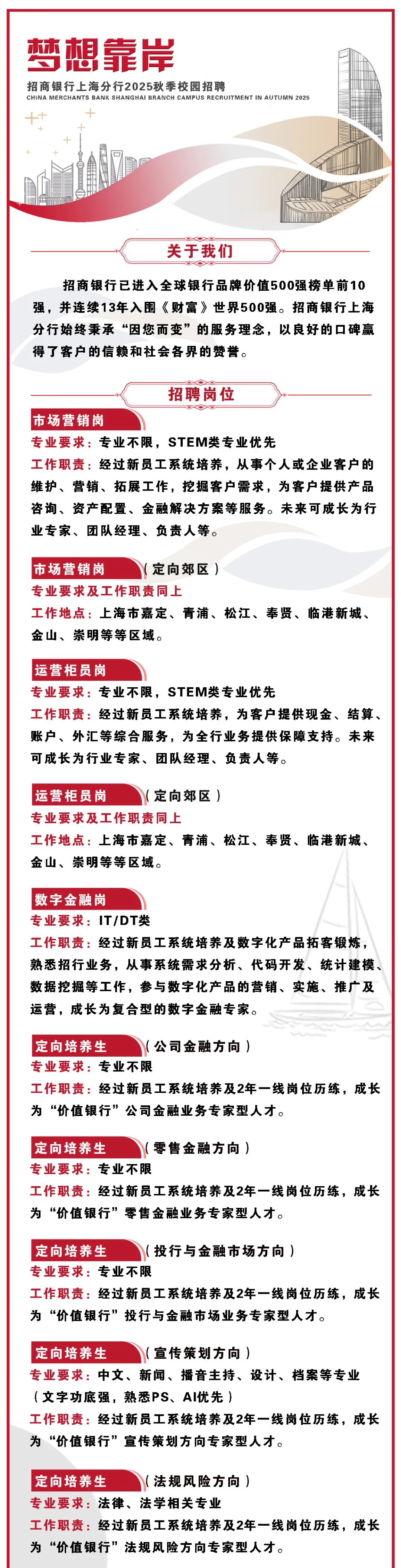 梦想靠岸

招商银行上海分行2025秋季校园招聘

CHINA MERCHANTS BANK SHANGHAI BRANCH CAMPUS RECRUITMENT IN AUTUMN 2025

关于我们

招商银行已进入全球银行品牌价值500强榜单前10强，并连续13年入围《财富》世界500强。招商银行上海分行始终秉承“因您而变”的服务理念，以良好的口碑赢得了客户的信赖和社会各界的赞誉。

招聘岗位

市场营销岗

专业要求：专业不限，STEM类专业优先

工作职责：经过新员工系统培养，从事个人或企业客户的维护、营销、拓展工作，挖掘客户需求，为客户提供产品咨询、资产配置、金融解决方案等服务。未来可成长为行业专家、团队经理、负责人等。

市场营销岗（定向郊区）

专业要求及工作职责同上

工作地点：上海市嘉定、青浦、松江、奉贤、临港新城、金山、崇明等等区域。

运营柜员岗

专业要求：专业不限，STEM类专业优先

工作职责：经过新员工系统培养，为客户提供现金、结算、账户、外汇等综合服务，为全行业务提供保障支持。未来可成长为行业专家、团队经理、负责人等。

运营柜员岗（定向郊区）

专业要求及工作职责同上

工作地点：上海市嘉定、青浦、松江、奉贤、临港新城、金山、崇明等等区域。

数字金融岗

专业要求：IT/DT类

工作职责：经过新员工系统培养及数字化产品拓客锻炼，熟悉招行业务，从事系统需求分析、代码开发、统计建模、数据挖掘等工作，参与数字化产品的营销、实施、推广及运营，成长为复合型的数字金融专家。

定向培养生（公司金融方向）

专业要求：专业不限

工作职责：经过新员工系统培养及2年一线岗位历练，成长为“价值银行”公司金融业务专家型人才。

定向培养生（零售金融方向）

专业要求：专业不限

工作职责：经过新员工系统培养及2年一线岗位历练，成长为“价值银行”零售金融业务专家型人才。

定向培养生（投行与金融市场方向）

专业要求：专业不限

工作职责：经过新员工系统培养及2年一线岗位历练，成长为“价值银行”投行与金融市场业务专家型人才。

定向培养生（宣传策划方向）

专业要求：中文、新闻、播音主持、设计、档案等专业（文字功底强，熟悉PS、AI优先）

工作职责：经过新员工系统培养及2年一线岗位历练，成长为“价值银行”宣传策划方向专家型人才。

定向培养生（法规风险方向）

专业要求：法律、法学相关专业

工作职责：经过新员工系统培养及2年一线岗位历练，成长为“价值银行”法规风险方向专家型人才。